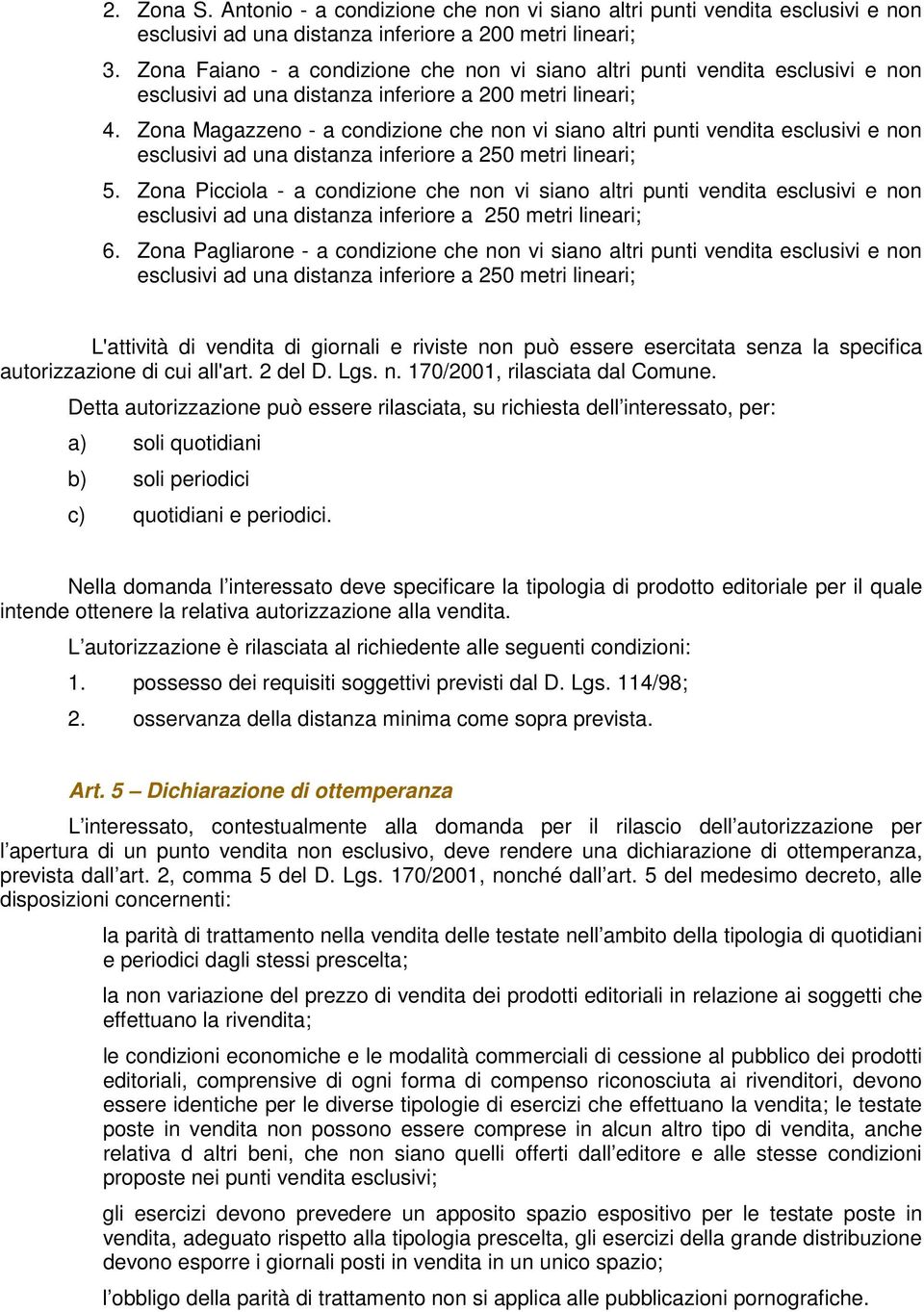 2. Zona S. Antonio - a condizione che non vi siano altri punti vendita esclusivi e non esclusivi ad una distanza inferiore a 200 metri lineari;

3. Zona Faiano - a condizione che non vi siano altri punti vendita esclusivi e non esclusivi ad una distanza inferiore a 200 metri lineari;

4. Zona Magazzeno - a condizione che non vi siano altri punti vendita esclusivi e non esclusivi ad una distanza inferiore a 250 metri lineari;

5. Zona Picciola - a condizione che non vi siano altri punti vendita esclusivi e non esclusivi ad una distanza inferiore a 250 metri lineari;

6. Zona Pagliarone - a condizione che non vi siano altri punti vendita esclusivi e non esclusivi ad una distanza inferiore a 250 metri lineari;

L'attività di vendita di giornali e riviste non può essere esercitata senza la specifica autorizzazione di cui all'art. 2 del D. Lgs. n. 170/2001, rilasciata dal Comune.

Detta autorizzazione può essere rilasciata, su richiesta dell interessato, per:

a) soli quotidiani

b) soli periodici

c) quotidiani e periodici.

Nella domanda l interessato deve specificare la tipologia di prodotto editoriale per il quale intende ottenere la relativa autorizzazione alla vendita.

L autorizzazione è rilasciata al richiedente alle seguenti condizioni:

1. possesso dei requisiti soggettivi previsti dal D. Lgs. 114/98;

2. osservanza della distanza minima come sopra prevista.

Art. 5 – Dichiarazione di ottemperanza

L interessato, contestualmente alla domanda per il rilascio dell autorizzazione per l apertura di un punto vendita non esclusivo, deve rendere una dichiarazione di ottemperanza, prevista dall art. 2, comma 5 del D. Lgs. 170/2001, nonché dall art. 5 del medesimo decreto, alle disposizioni concernenti:

la parità di trattamento nella vendita delle testate nell ambito della tipologia di quotidiani e periodici dagli stessi prescelta;

la non variazione del prezzo di vendita dei prodotti editoriali in relazione ai soggetti che effettuano la rivendita;

le condizioni economiche e le modalità commerciali di cessione al pubblico dei prodotti editoriali, comprensive di ogni forma di compenso riconosciuta ai rivenditori, devono essere identiche per le diverse tipologie di esercizi che effettuano la vendita; le testate poste in vendita non possono essere comprese in alcun altro tipo di vendita, anche relativa d altri beni, che non siano quelli offerti dall editore e alle stesse condizioni proposte nei punti vendita esclusivi;

gli esercizi devono prevedere un apposito spazio espositivo per le testate poste in vendita, adeguato rispetto alla tipologia prescelta, gli esercizi della grande distribuzione devono esporre i giornali posti in vendita in un unico spazio;

l obbligo della parità di trattamento non si applica alle pubblicazioni pornografiche.